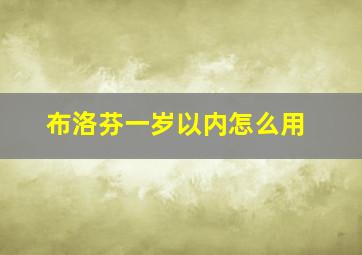 布洛芬一岁以内怎么用